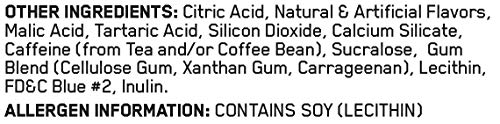 OTHER INGREDIENTS: Citric Acid, Natural & Artificial Flavors, Malic Acid, Tartaric Acid, Silicon Dioxide, Calcium Silicate, Caffeine (from Tea and/or Coffee Bean), Sucralose, Gum Blend (Cellulose Gum, Xanthan Gum, Carrageenan), Lecithin, FD&C Blue #2, Inulin.

ALLERGEN INFORMATION: CONTAINS SOY (LECITHIN)